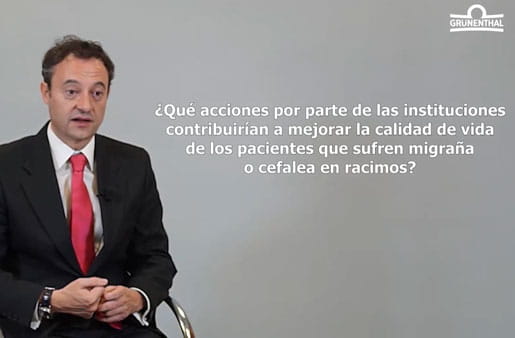 GRUNENTHAL

¿Qué acciones por parte de las instituciones contribuirían a mejorar la calidad de vida de los pacientes que sufren migraña o cefalea en racimos?